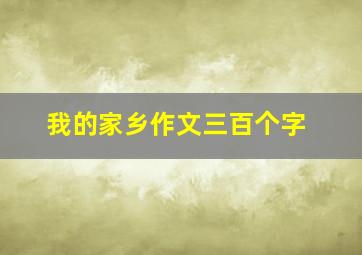 我的家乡作文三百个字